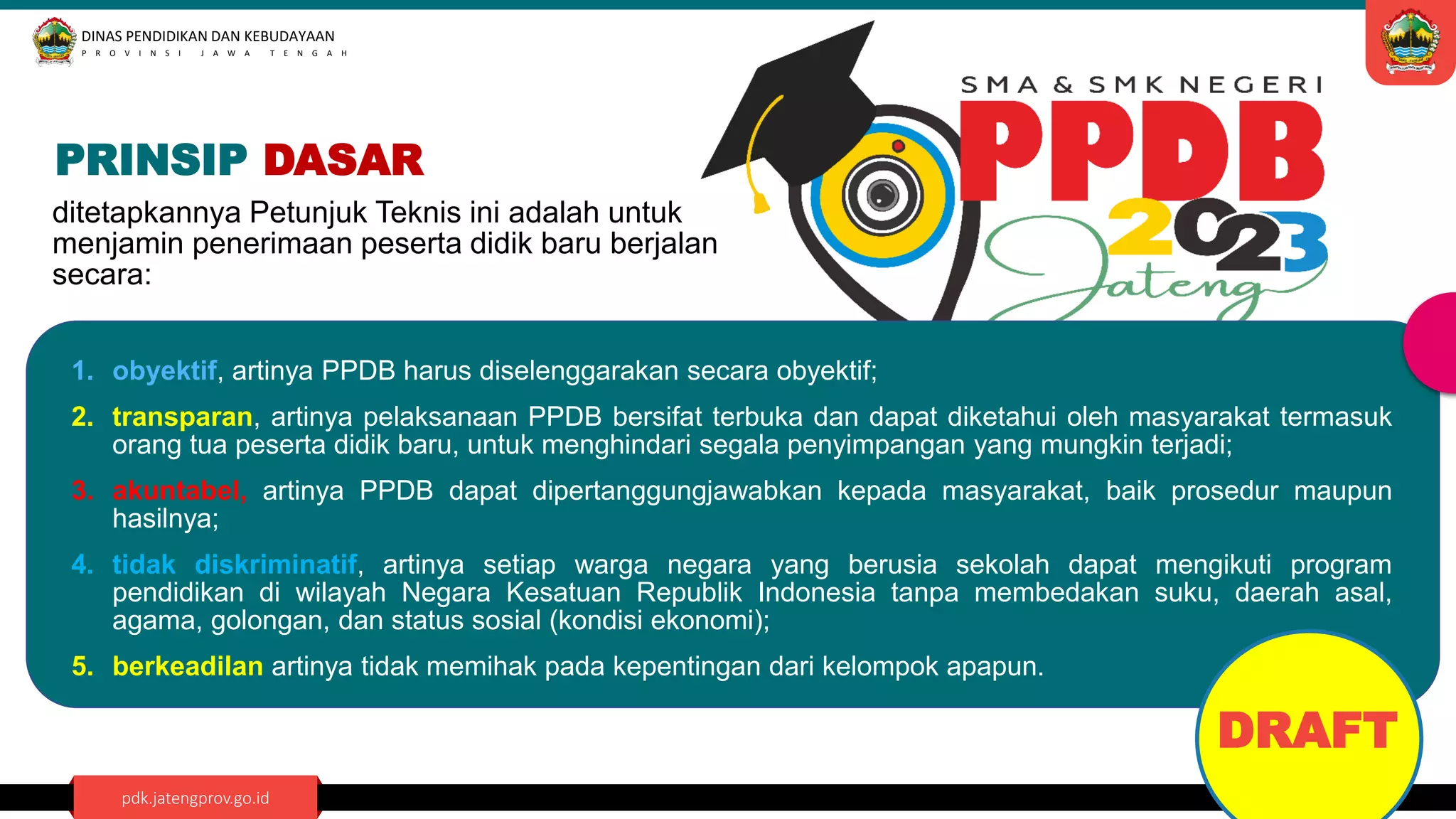 DINAS PENDIDIKAN DAN KEBUDAYAAN
PROVINSI JAWA TENGAH

SMA & SMK NEGERI
PPDB
2023
Jateng

PRINSIP DASAR
ditetapkannya Petunjuk Teknis ini adalah untuk menjamin penerimaan peserta didik baru berjalan secara:

1. obyektif, artinya PPDB harus diselenggarakan secara obyektif;
2. transparan, artinya pelaksanaan PPDB bersifat terbuka dan dapat diketahui oleh masyarakat termasuk orang tua peserta didik baru, untuk menghindari segala penyimpangan yang mungkin terjadi;
3. akuntabel, artinya PPDB dapat dipertanggungjawabkan kepada masyarakat, baik prosedur maupun hasilnya;
4. tidak diskriminatif, artinya setiap warga negara yang berusia sekolah dapat mengikuti program pendidikan di wilayah Negara Kesatuan Republik Indonesia tanpa membedakan suku, daerah asal, agama, golongan, dan status sosial (kondisi ekonomi);
5. berkeadilan artinya tidak memihak pada kepentingan dari kelompok apapun.

DRAFT

pdk.jatengprov.go.id